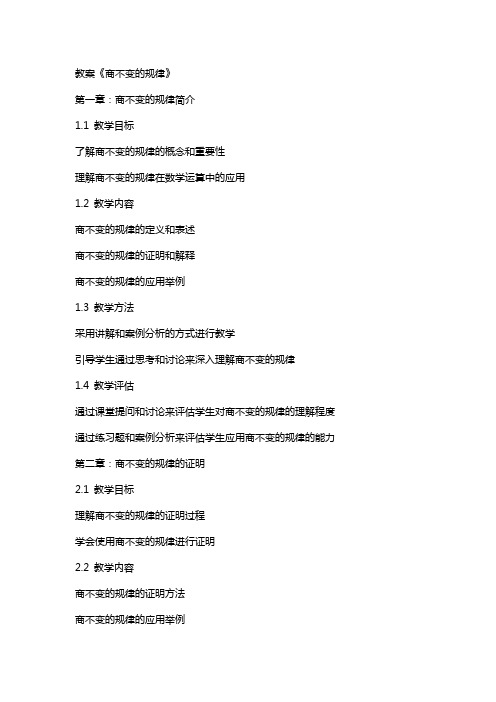 教案《商不变的规律》

第一章：商不变的规律简介

1.1 教学目标

了解商不变的规律的概念和重要性

理解商不变的规律在数学运算中的应用

1.2 教学内容

商不变的规律的定义和表述

商不变的规律的证明和解释

商不变的规律的应用举例

1.3 教学方法

采用讲解和案例分析的方式进行教学

引导学生通过思考和讨论来深入理解商不变的规律

1.4 教学评估

通过课堂提问和讨论来评估学生对商不变的规律的理解程度

通过练习题和案例分析来评估学生应用商不变的规律的能力

第二章：商不变的规律的证明

2.1 教学目标

理解商不变的规律的证明过程

学会使用商不变的规律进行证明

2.2 教学内容

商不变的规律的证明方法

商不变的规律的应用举例